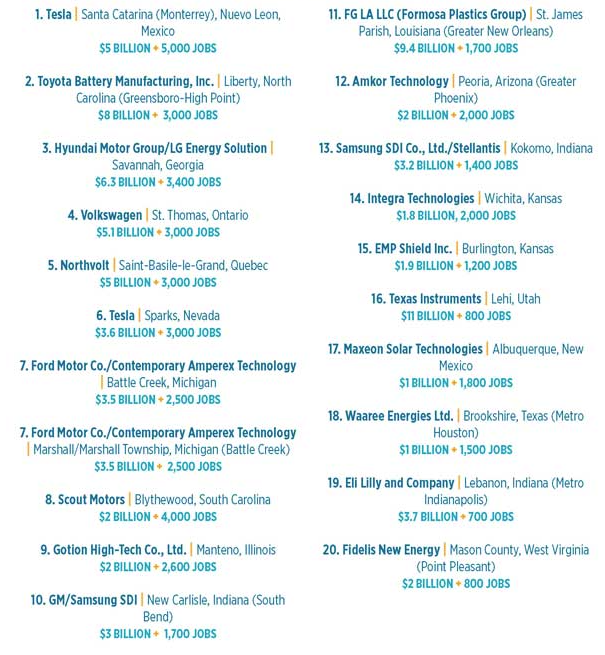 1. Tesla | Santa Catarina (Monterrey), Nuevo Leon, Mexico
$5 BILLION + 5,000 JOBS

2. Toyota Battery Manufacturing, Inc. | Liberty, North Carolina (Greensboro-High Point)
$8 BILLION + 3,000 JOBS

3. Hyundai Motor Group/LG Energy Solution | Savannah, Georgia
$6.3 BILLION + 3,400 JOBS

4. Volkswagen | St. Thomas, Ontario
$5.1 BILLION + 3,000 JOBS

5. Northvolt | Saint-Basile-le-Grand, Quebec
$5 BILLION + 3,000 JOBS

6. Tesla | Sparks, Nevada
$3.6 BILLION + 3,000 JOBS

7. Ford Motor Co./Contemporary Amperex Technology | Battle Creek, Michigan
$3.5 BILLION + 2,500 JOBS

7. Ford Motor Co./Contemporary Amperex Technology | Marshall/Marshall Township, Michigan (Battle Creek)
$3.5 BILLION + 2,500 JOBS

8. Scout Motors | Blythewood, South Carolina
$2 BILLION + 4,000 JOBS

9. Gotion High-Tech Co., Ltd. | Manteno, Illinois
$2 BILLION + 2,600 JOBS

10. GM/Samsung SDI | New Carlisle, Indiana (South Bend)
$3 BILLION + 1,700 JOBS

11. FG LA LLC (Formosa Plastics Group) | St. James Parish, Louisiana (Greater New Orleans)
$9.4 BILLION + 1,700 JOBS

12. Amkor Technology | Peoria, Arizona (Greater Phoenix)
$2 BILLION + 2,000 JOBS

13. Samsung SDI Co., Ltd./Stellantis | Kokomo, Indiana
$3.2 BILLION + 1,400 JOBS

14. Integra Technologies | Wichita, Kansas
$1.8 BILLION, 2,000 JOBS

15. EMP Shield Inc. | Burlington, Kansas
$1.9 BILLION + 1,200 JOBS

16. Texas Instruments | Lehi, Utah
$11 BILLION + 800 JOBS

17. Maxeon Solar Technologies | Albuquerque, New Mexico
$1 BILLION + 1,800 JOBS

18. Waaree Energies Ltd. | Brookshire, Texas (Metro Houston)
$1 BILLION + 1,500 JOBS

19. Eli Lilly and Company | Lebanon, Indiana (Metro Indianapolis)
$3.7 BILLION + 700 JOBS

20. Fidelis New Energy | Mason County, West Virginia (Point Pleasant)
$2 BILLION + 800 JOBS